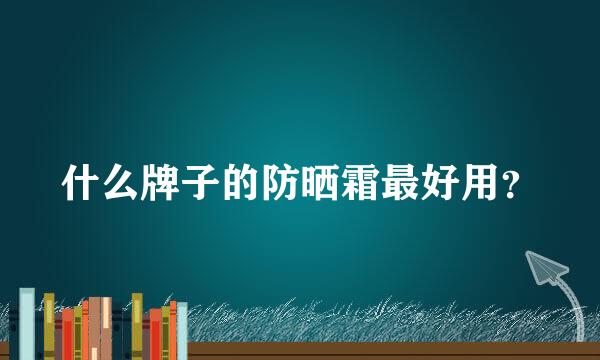 什么牌子的防晒霜最好用？